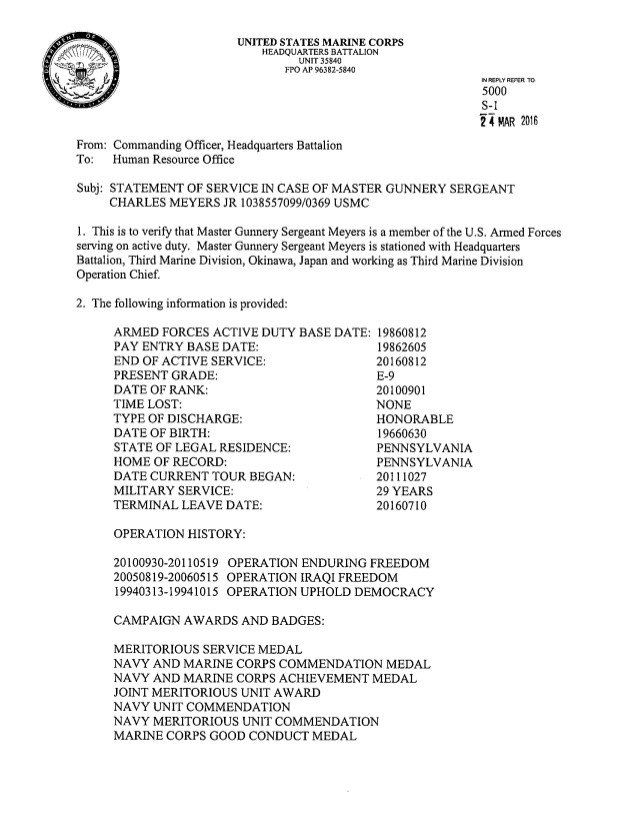 UNITED STATES MARINE CORPS
HEADQUARTERS BATTALION
UNIT 35840
FPO AP 96382-5840

IN REPLY REFER TO:
5000
S-1
24 MAR 2016

From: Commanding Officer, Headquarters Battalion
To: Human Resource Office

Subj: STATEMENT OF SERVICE IN CASE OF MASTER GUNNERY SERGEANT CHARLES MEYERS JR 1038557099/0369 USMC

1. This is to verify that Master Gunnery Sergeant Meyers is a member of the U.S. Armed Forces serving on active duty. Master Gunnery Sergeant Meyers is stationed with Headquarters Battalion, Third Marine Division, Okinawa, Japan and working as Third Marine Division Operation Chief.

2. The following information is provided:

| | |
|---|---|
| ARMED FORCES ACTIVE DUTY BASE DATE: | 19860812 |
| PAY ENTRY BASE DATE: | 19862605 |
| END OF ACTIVE SERVICE: | 20160812 |
| PRESENT GRADE: | E-9 |
| DATE OF RANK: | 20100901 |
| TIME LOST: | NONE |
| TYPE OF DISCHARGE: | HONORABLE |
| DATE OF BIRTH: | 19660630 |
| STATE OF LEGAL RESIDENCE: | PENNSYLVANIA |
| HOME OF RECORD: | PENNSYLVANIA |
| DATE CURRENT TOUR BEGAN: | 20111027 |
| MILITARY SERVICE: | 29 YEARS |
| TERMINAL LEAVE DATE: | 20160710 |

OPERATION HISTORY:

20100930-20110519 OPERATION ENDURING FREEDOM
20050819-20060515 OPERATION IRAQI FREEDOM
19940313-19941015 OPERATION UPHOLD DEMOCRACY

CAMPAIGN AWARDS AND BADGES:

MERITORIOUS SERVICE MEDAL
NAVY AND MARINE CORPS COMMENDATION MEDAL
NAVY AND MARINE CORPS ACHIEVEMENT MEDAL
JOINT MERITORIOUS UNIT AWARD
NAVY UNIT COMMENDATION
NAVY MERITORIOUS UNIT COMMENDATION
MARINE CORPS GOOD CONDUCT MEDAL